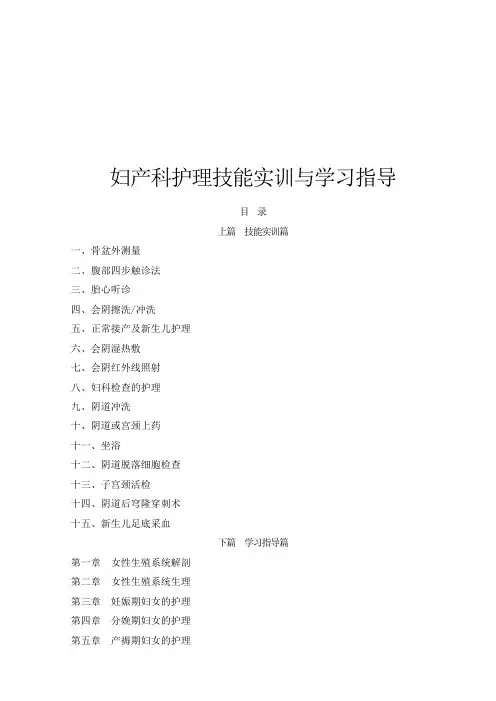 妇产科护理技能实训与学习指导

目 录

上篇 技能实训篇

一、骨盆外测量

二、腹部四步触诊法

三、胎心听诊

四、会阴擦洗/冲洗

五、正常接产及新生儿护理

六、会阴湿热敷

七、会阴红外线照射

八、妇科检查的护理

九、阴道冲洗

十、阴道或宫颈上药

十一、坐浴

十二、阴道脱落细胞检查

十三、子宫颈活检

十四、阴道后穹隆穿刺术

十五、新生儿足底采血

下篇 学习指导篇

第一章 女性生殖系统解剖

第二章 女性生殖系统生理

第三章 妊娠期妇女的护理

第四章 分娩期妇女的护理

第五章 产褥期妇女的护理